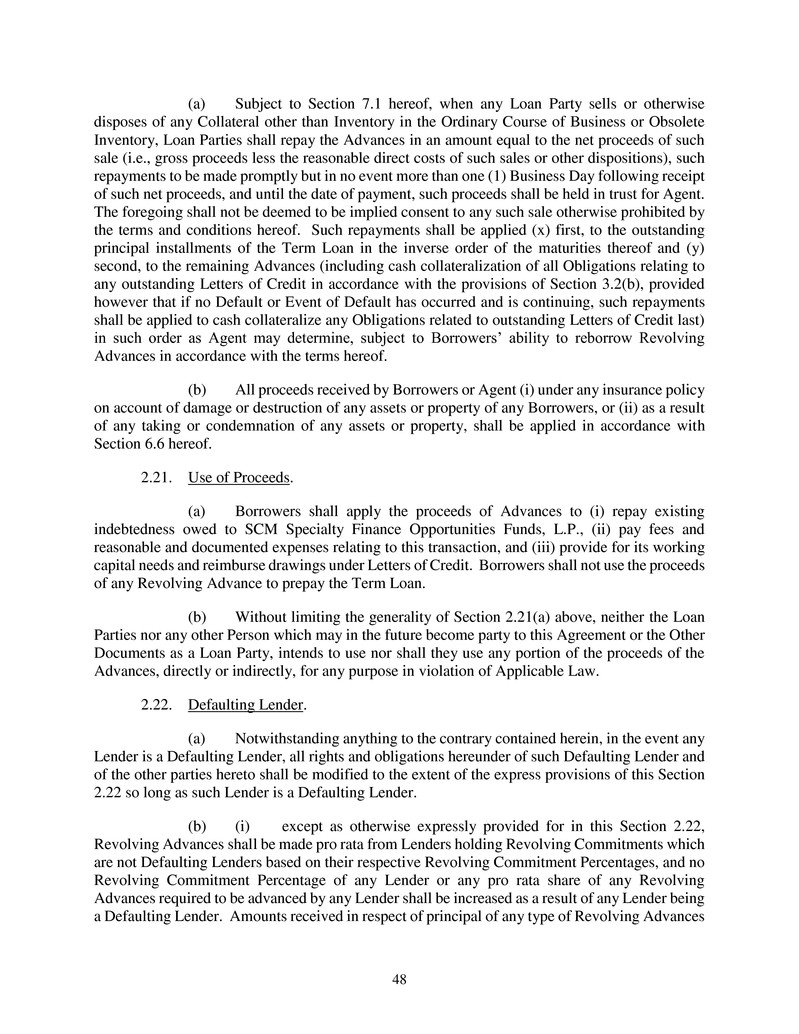 (a) Subject to Section 7.1 hereof, when any Loan Party sells or otherwise disposes of any Collateral other than Inventory in the Ordinary Course of Business or Obsolete Inventory, Loan Parties shall repay the Advances in an amount equal to the net proceeds of such sale (i.e., gross proceeds less the reasonable direct costs of such sales or other dispositions), such repayments to be made promptly but in no event more than one (1) Business Day following receipt of such net proceeds, and until the date of payment, such proceeds shall be held in trust for Agent. The foregoing shall not be deemed to be implied consent to any such sale otherwise prohibited by the terms and conditions hereof. Such repayments shall be applied (x) first, to the outstanding principal installments of the Term Loan in the inverse order of the maturities thereof and (y) second, to the remaining Advances (including cash collateralization of all Obligations relating to any outstanding Letters of Credit in accordance with the provisions of Section 3.2(b), provided however that if no Default or Event of Default has occurred and is continuing, such repayments shall be applied to cash collateralize any Obligations related to outstanding Letters of Credit last) in such order as Agent may determine, subject to Borrowers' ability to reborrow Revolving Advances in accordance with the terms hereof.

(b) All proceeds received by Borrowers or Agent (i) under any insurance policy on account of damage or destruction of any assets or property of any Borrowers, or (ii) as a result of any taking or condemnation of any assets or property, shall be applied in accordance with Section 6.6 hereof.

2.21. Use of Proceeds.

(a) Borrowers shall apply the proceeds of Advances to (i) repay existing indebtedness owed to SCM Specialty Finance Opportunities Funds, L.P., (ii) pay fees and reasonable and documented expenses relating to this transaction, and (iii) provide for its working capital needs and reimburse drawings under Letters of Credit. Borrowers shall not use the proceeds of any Revolving Advance to prepay the Term Loan.

(b) Without limiting the generality of Section 2.21(a) above, neither the Loan Parties nor any other Person which may in the future become party to this Agreement or the Other Documents as a Loan Party, intends to use nor shall they use any portion of the proceeds of the Advances, directly or indirectly, for any purpose in violation of Applicable Law.

2.22. Defaulting Lender.

(a) Notwithstanding anything to the contrary contained herein, in the event any Lender is a Defaulting Lender, all rights and obligations hereunder of such Defaulting Lender and of the other parties hereto shall be modified to the extent of the express provisions of this Section 2.22 so long as such Lender is a Defaulting Lender.

(b) (i) except as otherwise expressly provided for in this Section 2.22, Revolving Advances shall be made pro rata from Lenders holding Revolving Commitments which are not Defaulting Lenders based on their respective Revolving Commitment Percentages, and no Revolving Commitment Percentage of any Lender or any pro rata share of any Revolving Advances required to be advanced by any Lender shall be increased as a result of any Lender being a Defaulting Lender. Amounts received in respect of principal of any type of Revolving Advances

48